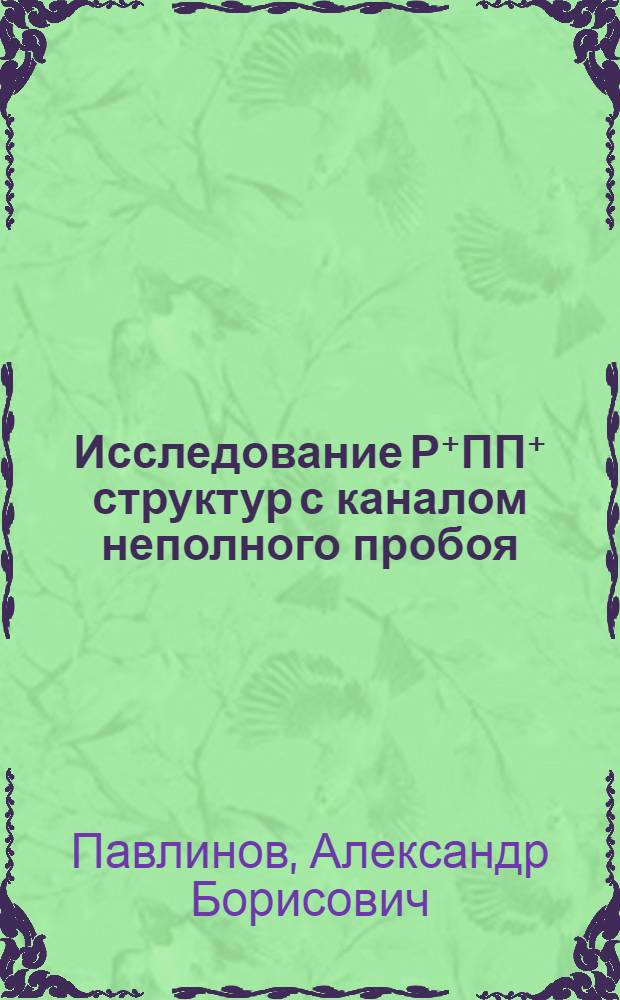 Исследование $Р^+ПП^+$ структур с каналом неполного пробоя

Павлинов, Александр Борисович